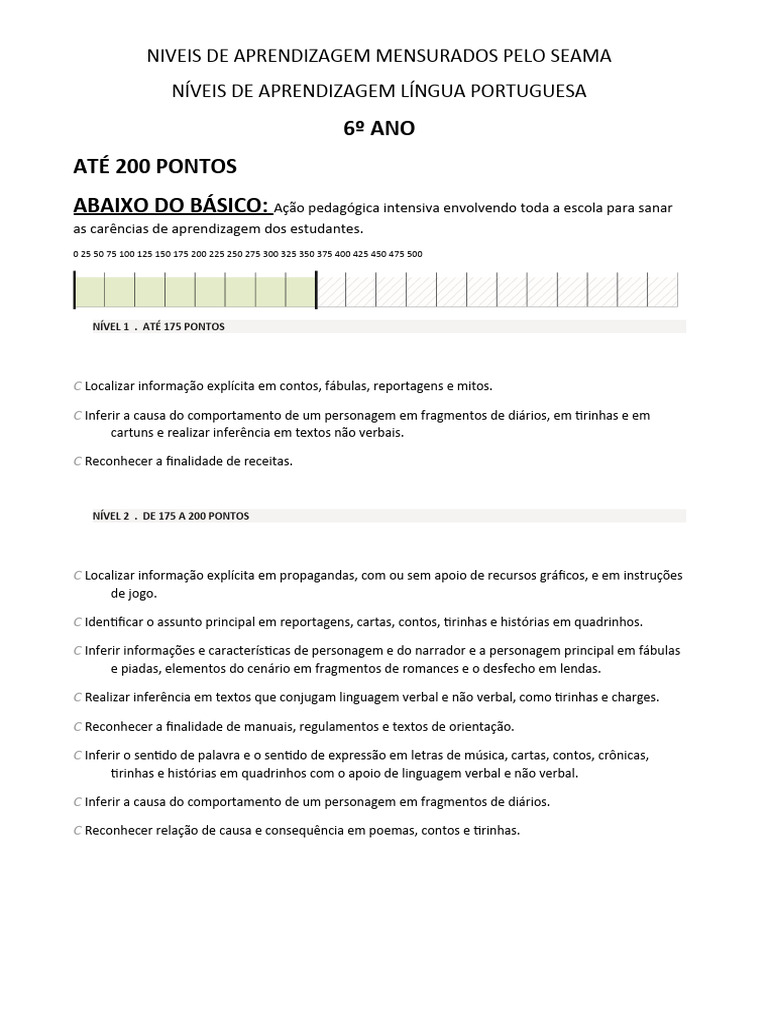 NIVEIS DE APRENDIZAGEM MENSURADOS PELO SEAMA

NÍVEIS DE APRENDIZAGEM LÍNGUA PORTUGUESA

6º ANO

ATÉ 200 PONTOS

ABAIXO DO BÁSICO: Ação pedagógica intensiva envolvendo toda a escola para sanar as carências de aprendizagem dos estudantes.

0 25 50 75 100 125 150 175 200 225 250 275 300 325 350 375 400 425 450 475 500

NÍVEL 1 . ATÉ 175 PONTOS

C Localizar informação explícita em contos, fábulas, reportagens e mitos.

C Inferir a causa do comportamento de um personagem em fragmentos de diários, em tirinhas e em cartuns e realizar inferência em textos não verbais.

C Reconhecer a finalidade de receitas.

NÍVEL 2 . DE 175 A 200 PONTOS

C Localizar informação explícita em propagandas, com ou sem apoio de recursos gráficos, e em instruções de jogo.

C Identificar o assunto principal em reportagens, cartas, contos, tirinhas e histórias em quadrinhos.

C Inferir informações e características de personagem e do narrador e a personagem principal em fábulas e piadas, elementos do cenário em fragmentos de romances e o desfecho em lendas.

C Realizar inferência em textos que conjugam linguagem verbal e não verbal, como tirinhas e charges.

C Reconhecer a finalidade de manuais, regulamentos e textos de orientação.

C Inferir o sentido de palavra e o sentido de expressão em letras de música, cartas, contos, crônicas, tirinhas e histórias em quadrinhos com o apoio de linguagem verbal e não verbal.

C Inferir a causa do comportamento de um personagem em fragmentos de diários.

C Reconhecer relação de causa e consequência em poemas, contos e tirinhas.